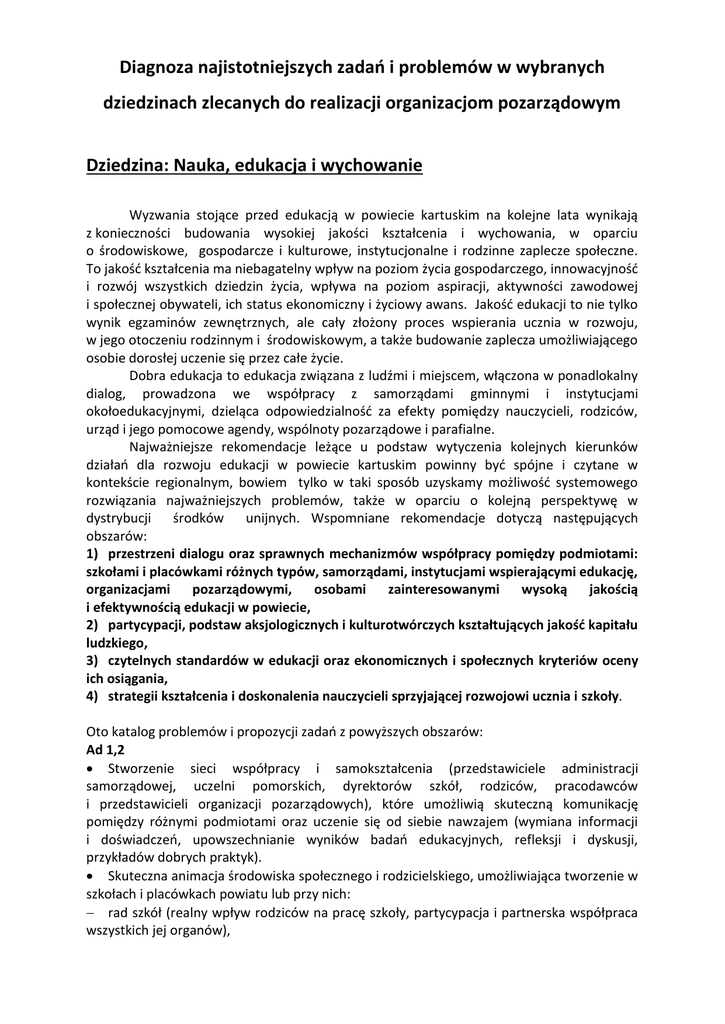 Diagnoza najistotniejszych zadań i problemów w wybranych dziedzinach zlecanych do realizacji organizacjom pozarządowym

Dziedzina: Nauka, edukacja i wychowanie

Wyzwania stojące przed edukacją w powiecie kartuskim na kolejne lata wynikają z konieczności budowania wysokiej jakości kształcenia i wychowania, w oparciu o środowiskowe, gospodarcze i kulturowe, instytucjonalne i rodzinne zaplecze społeczne. To jakość kształcenia ma niebagatelny wpływ na poziom życia gospodarczego, innowacyjność i rozwój wszystkich dziedzin życia, wpływa na poziom aspiracji, aktywności zawodowej i społecznej obywateli, ich status ekonomiczny i życiowy awans. Jakość edukacji to nie tylko wynik egzaminów zewnętrznych, ale cały złożony proces wspierania ucznia w rozwoju, w jego otoczeniu rodzinnym i środowiskowym, a także budowanie zaplecza umożliwiającego osobie dorosłej uczenie się przez całe życie.

Dobra edukacja to edukacja związana z ludźmi i miejscem, włączona w ponadlokalny dialog, prowadzona we współpracy z samorządami gminnymi i instytucjami okołoedukacyjnymi, dzieląca odpowiedzialność za efekty pomiędzy nauczycieli, rodziców, urząd i jego pomocowe agendy, wspólnoty pozarządowe i parafialne.

Najważniejsze rekomendacje leżące u podstaw wytyczenia kolejnych kierunków działań dla rozwoju edukacji w powiecie kartuskim powinny być spójne i czytane w kontekście regionalnym, bowiem tylko w taki sposób uzyskamy możliwość systemowego rozwiązania najważniejszych problemów, także w oparciu o kolejną perspektywę w dystrybucji środków unijnych. Wspomniane rekomendacje dotyczą następujących obszarów:
1) przestrzeni dialogu oraz sprawnych mechanizmów współpracy pomiędzy podmiotami: szkołami i placówkami różnych typów, samorządami, instytucjami wspierającymi edukację, organizacjami pozarządowymi, osobami zainteresowanymi wysoką jakością i efektywnością edukacji w powiecie,
2) partycypacji, podstaw aksjologicznych i kulturotwórczych kształtujących jakość kapitału ludzkiego,
3) czytelnych standardów w edukacji oraz ekonomicznych i społecznych kryteriów oceny ich osiągania,
4) strategii kształcenia i doskonalenia nauczycieli sprzyjającej rozwojowi ucznia i szkoły.

Oto katalog problemów i propozycji zadań z powyższych obszarów:
Ad 1,2
• Stworzenie sieci współpracy i samokształcenia (przedstawiciele administracji samorządowej, uczelni pomorskich, dyrektorów szkół, rodziców, pracodawców i przedstawicieli organizacji pozarządowych), które umożliwią skuteczną komunikację pomiędzy różnymi podmiotami oraz uczenie się od siebie nawzajem (wymiana informacji i doświadczeń, upowszechnianie wyników badań edukacyjnych, refleksji i dyskusji, przykładów dobrych praktyk).
• Skuteczna animacja środowiska społecznego i rodzicielskiego, umożliwiająca tworzenie w szkołach i placówkach powiatu lub przy nich:
– rad szkół (realny wpływ rodziców na pracę szkoły, partycypacja i partnerska współpraca wszystkich jej organów),